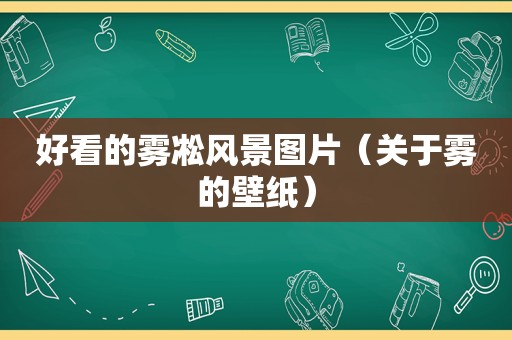 好看的雾凇风景图片（关于雾的壁纸）